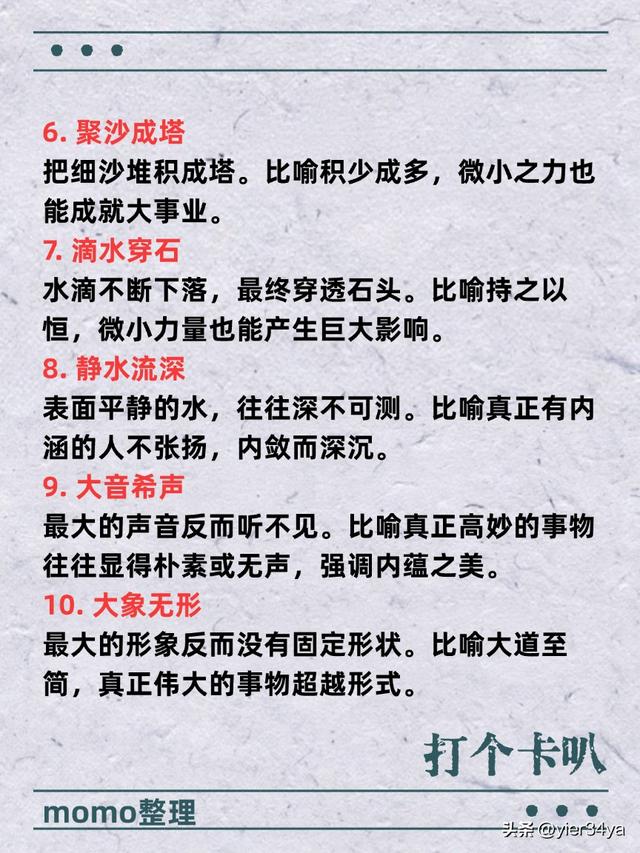 6. 聚沙成塔
把细沙堆积成塔。比喻积少成多，微小之力也能成就大事业。

7. 滴水穿石
水滴不断下落，最终穿透石头。比喻持之以恒，微小力量也能产生巨大影响。

8. 静水流深
表面平静的水，往往深不可测。比喻真正有内涵的人不张扬，内敛而深沉。

9. 大音希声
最大的声音反而听不见。比喻真正高妙的事物往往显得朴素或无声，强调内蕴之美。

10. 大象无形
最大的形象反而没有固定形状。比喻大道至简，真正伟大的事物超越形式。

打个卡叭

momo整理

头条 @yier34ya